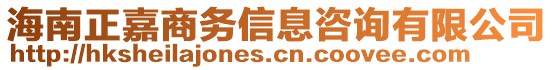 海南正嘉商务信息咨询有限公司
http://hksheilajones.cn.coovee.com